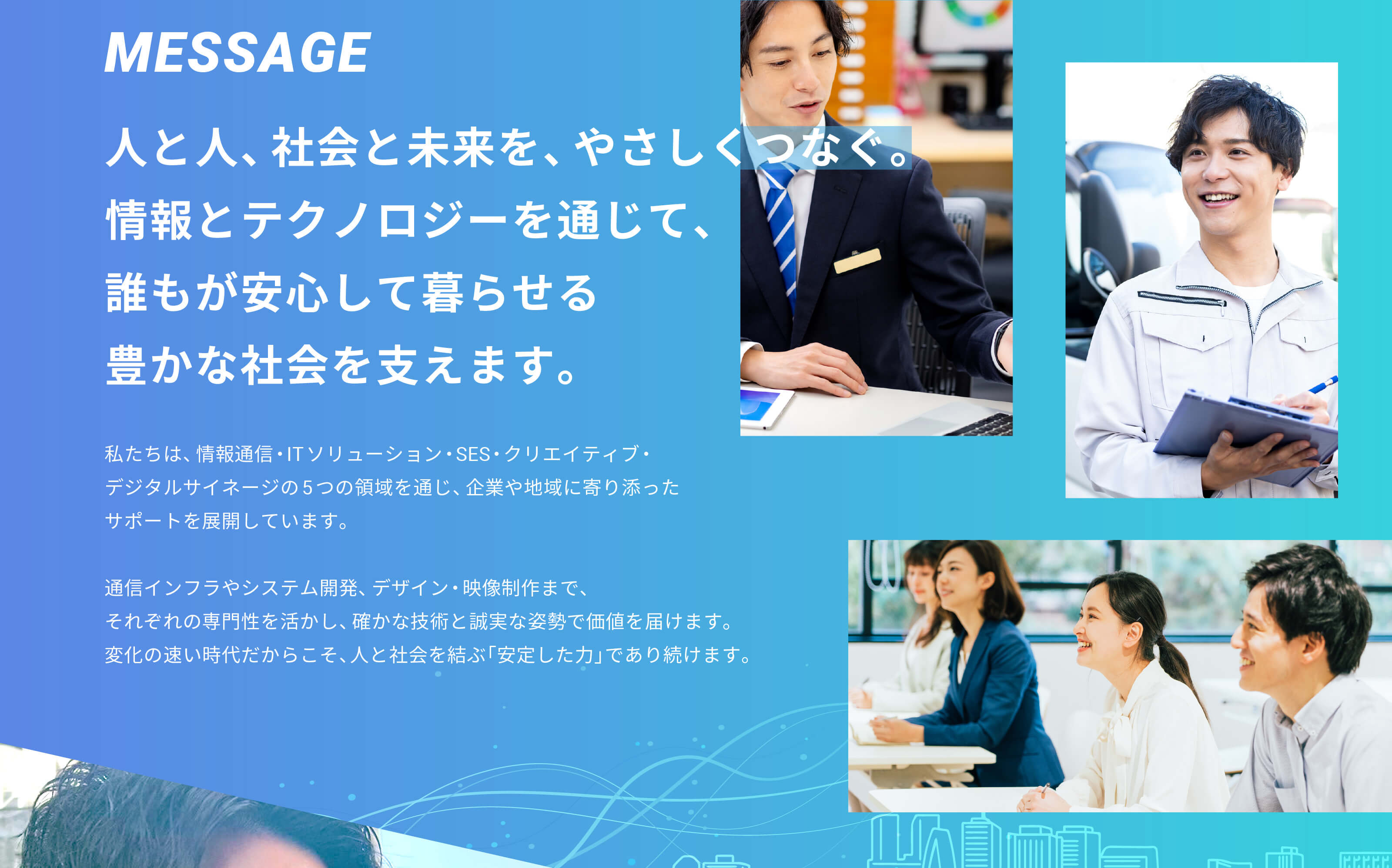 MESSAGE

人と人、社会と未来を、やさしくつなぐ。
情報とテクノロジーを通じて、
誰もが安心して暮らせる
豊かな社会を支えます。

私たちは、情報通信・ITソリューション・SES・クリエイティブ・デジタルサイネージの5つの領域を通じ、企業や地域に寄り添ったサポートを展開しています。

通信インフラやシステム開発、デザイン・映像制作まで、それぞれの専門性を活かし、確かな技術と誠実な姿勢で価値を届けます。変化の速い時代だからこそ、人と社会を結ぶ「安定した力」であり続けます。